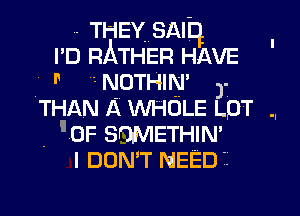 THEY SAID
I'D RATHER HAVE
NOTHIN'
THAN A WHOLE LOT
OF SOMETHIN'
I DON'T NEED